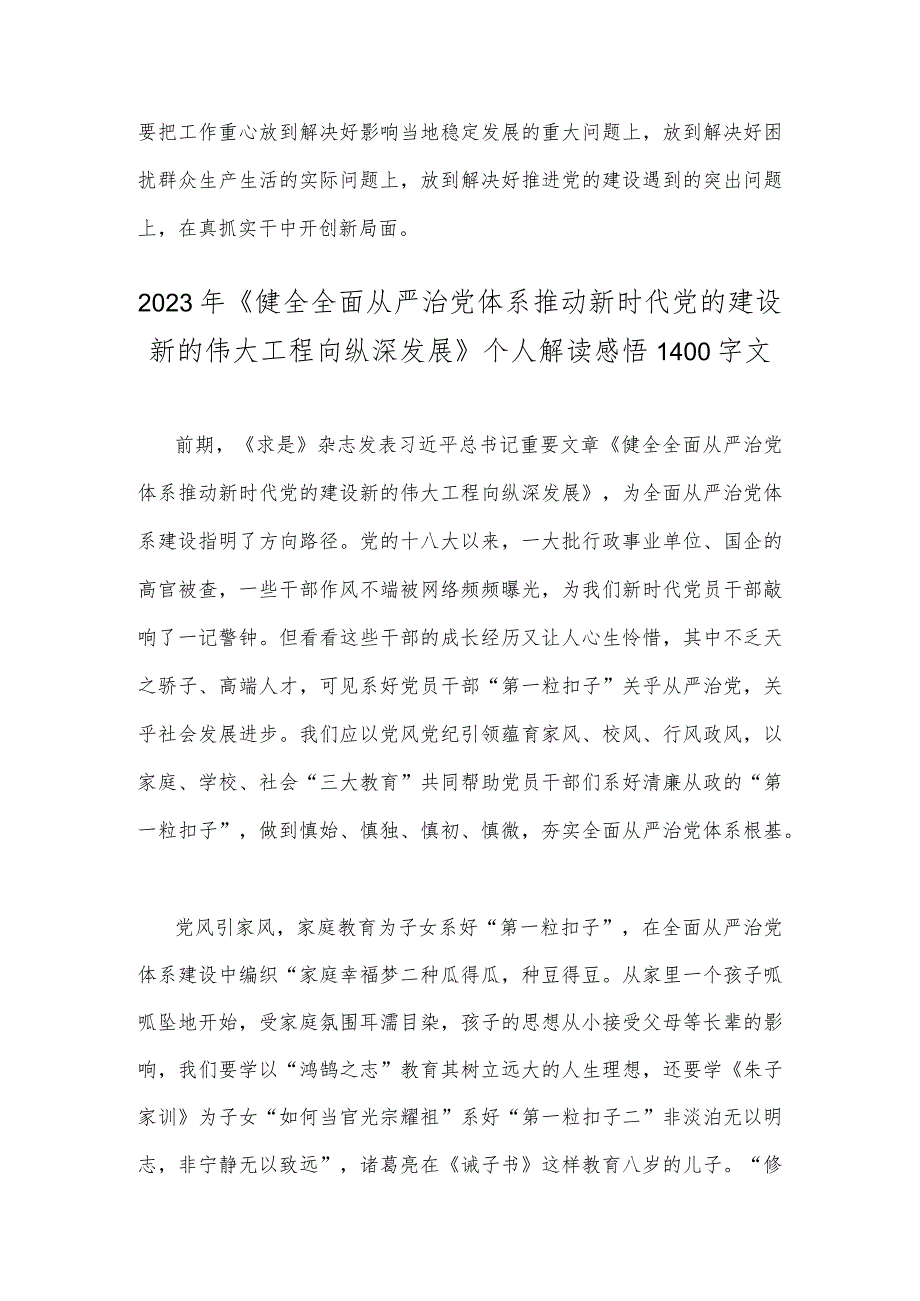 要把工作重心放到解决好影响当地稳定发展的重大问题上，放到解决好困扰群众生产生活的实际问题上，放到解决好推进党的建设遇到的突出问题上，在真抓实干中开创新局面。

2023年《健全全面从严治党体系推动新时代党的建设新的伟大工程向纵深发展》个人解读感悟1400字文

前期，《求是》杂志发表习近平总书记重要文章《健全全面从严治党体系推动新时代党的建设新的伟大工程向纵深发展》，为全面从严治党体系建设指明了方向路径。党的十八大以来，一大批行政事业单位、国企的高官被查，一些干部作风不端被网络频频曝光，为我们新时代党员干部敲响了一记警钟。但看看这些干部的成长经历又让人心生怜惜，其中不乏天之骄子、高端人才，可见系好党员干部“第一粒扣子”关乎从严治党，关乎社会发展进步。我们应以党风党纪引领蕴育家风、校风、行风政风，以家庭、学校、社会“三大教育”共同帮助党员干部们系好清廉从政的“第一粒扣子”，做到慎始、慎独、慎初、慎微，夯实全面从严治党体系根基。

党风引家风，家庭教育为子女系好“第一粒扣子”，在全面从严治党体系建设中编织“家庭幸福梦二种瓜得瓜，种豆得豆。从家里一个孩子呱呱坠地开始，受家庭氛围耳濡目染，孩子的思想从小接受父母等长辈的影响，我们要学以“鸿鹄之志”教育其树立远大的人生理想，还要学《朱子家训》为子女“如何当官光宗耀祖”系好“第一粒扣子二”非淡泊无以明志，非宁静无以致远”，诸葛亮在《诫子书》这样教育八岁的儿子。“修